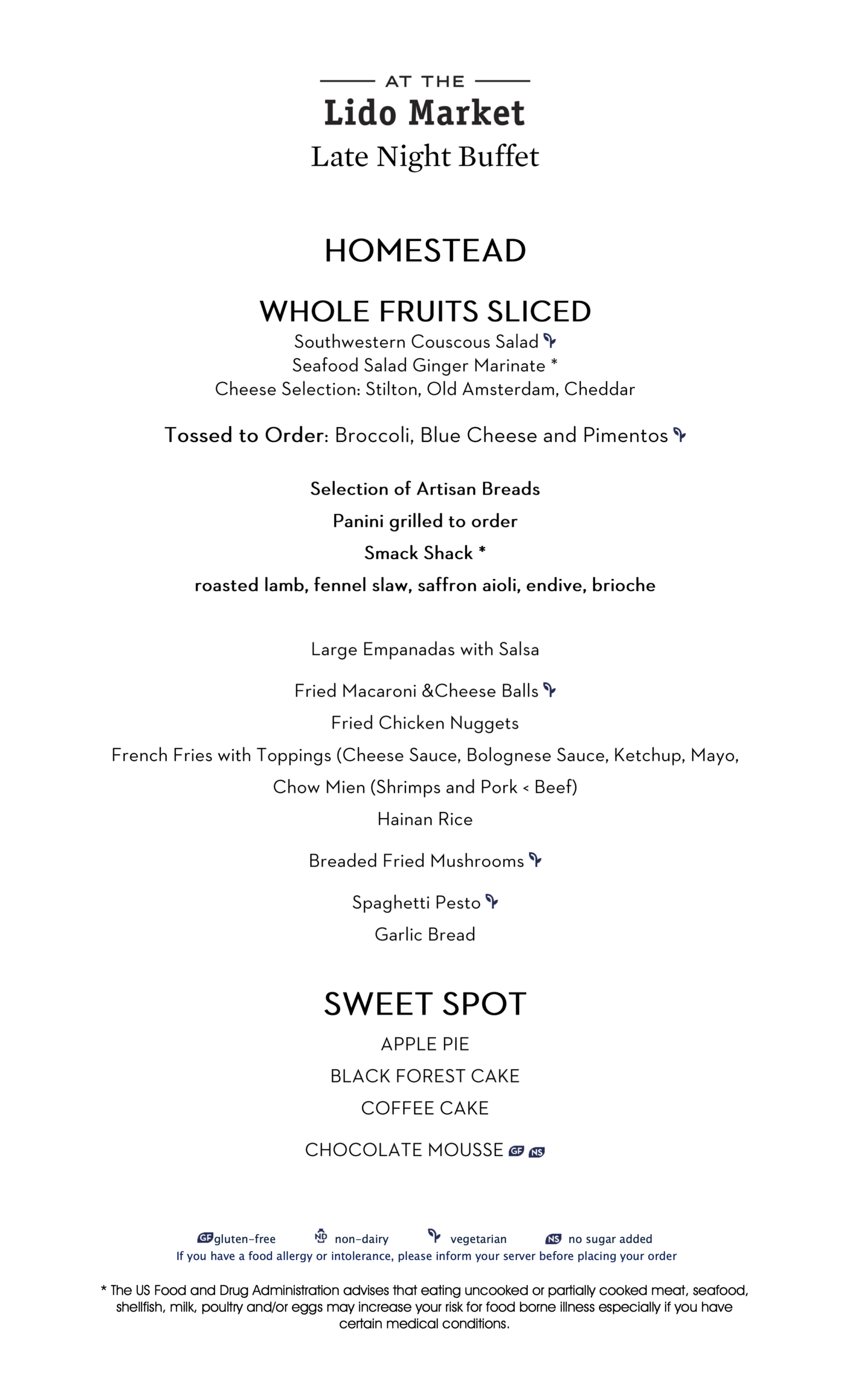 AT THE
Lido Market
Late Night Buffet

HOMESTEAD

WHOLE FRUITS SLICED
Southwestern Couscous Salad
Seafood Salad Ginger Marinate *
Cheese Selection: Stilton, Old Amsterdam, Cheddar

Tossed to Order: Broccoli, Blue Cheese and Pimentos

Selection of Artisan Breads
Panini grilled to order
Smack Shack *
roasted lamb, fennel slaw, saffron aioli, endive, brioche

Large Empanadas with Salsa
Fried Macaroni &Cheese Balls
Fried Chicken Nuggets
French Fries with Toppings (Cheese Sauce, Bolognese Sauce, Ketchup, Mayo,
Chow Mien (Shrimps and Pork < Beef)
Hainan Rice
Breaded Fried Mushrooms
Spaghetti Pesto
Garlic Bread

SWEET SPOT
APPLE PIE
BLACK FOREST CAKE
COFFEE CAKE
CHOCOLATE MOUSSE GF NS

GF gluten-free ND non-dairy vegetarian NS no sugar added
If you have a food allergy or intolerance, please inform your server before placing your order

* The US Food and Drug Administration advises that eating uncooked or partially cooked meat, seafood, shellfish, milk, poultry and/or eggs may increase your risk for food borne illness especially if you have certain medical conditions.